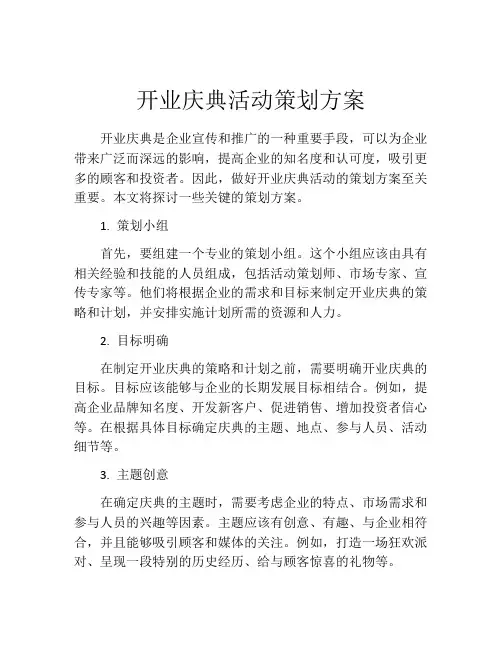 开业庆典活动策划方案

开业庆典是企业宣传和推广的一种重要手段，可以为企业带来广泛而深远的影响，提高企业的知名度和认可度，吸引更多的顾客和投资者。因此，做好开业庆典活动的策划方案至关重要。本文将探讨一些关键的策划方案。

1. 策划小组

首先，要组建一个专业的策划小组。这个小组应该由具有相关经验和技能的人员组成，包括活动策划师、市场专家、宣传专家等。他们将根据企业的需求和目标来制定开业庆典的策略和计划，并安排实施计划所需的资源和人力。

2. 目标明确

在制定开业庆典的策略和计划之前，需要明确开业庆典的目标。目标应该能够与企业的长期发展目标相结合。例如，提高企业品牌知名度、开发新客户、促进销售、增加投资者信心等。在根据具体目标确定庆典的主题、地点、参与人员、活动细节等。

3. 主题创意

在确定庆典的主题时，需要考虑企业的特点、市场需求和参与人员的兴趣等因素。主题应该有创意、有趣、与企业相符合，并且能够吸引顾客和媒体的关注。例如，打造一场狂欢派对、呈现一段特别的历史经历、给与顾客惊喜的礼物等。